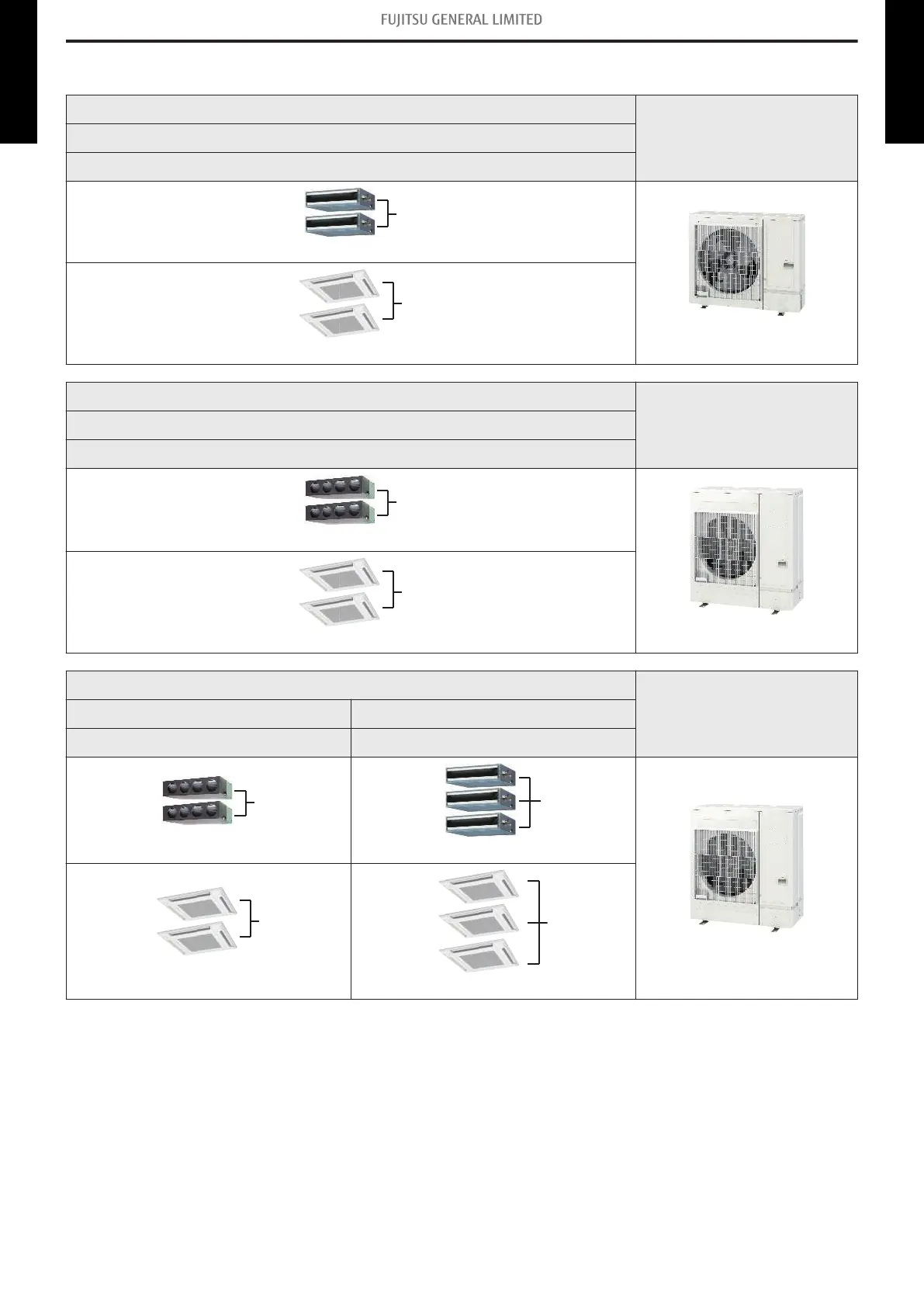 FUJITSU GENERAL LIMITED